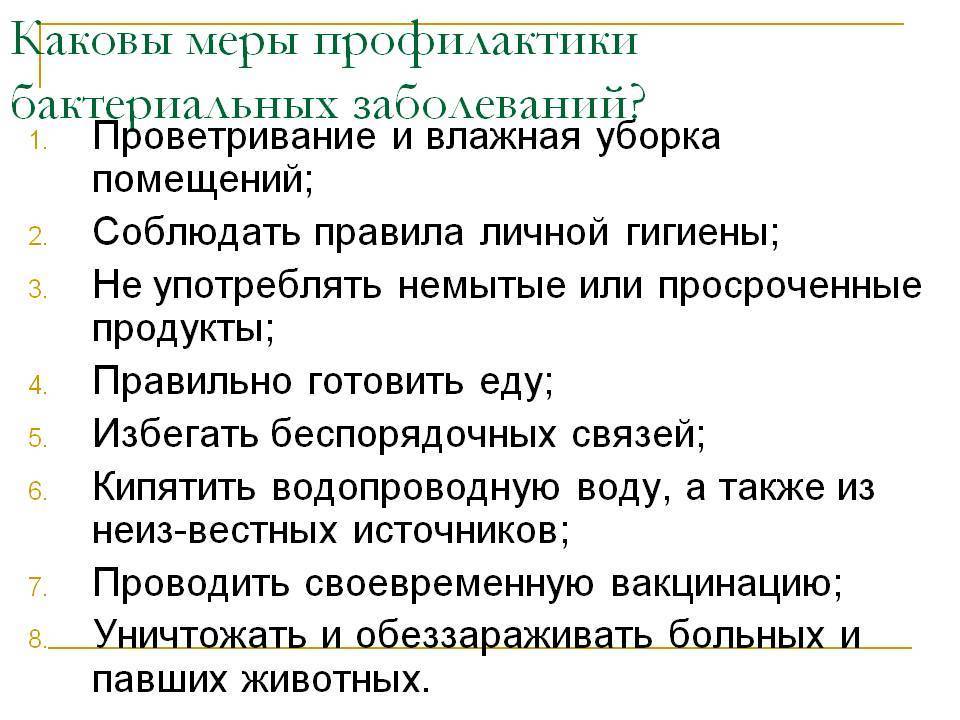 Каковы меры профилактики бактериальных заболеваний?

1. Проветривание и влажная уборка помещений;
2. Соблюдать правила личной гигиены;
3. Не употреблять немытые или просроченные продукты;
4. Правильно готовить еду;
5. Избегать беспорядочных связей;
6. Кипятить водопроводную воду, а также из неиз-вестных источников;
7. Проводить своевременную вакцинацию;
8. Уничтожать и обеззараживать больных и павших животных.